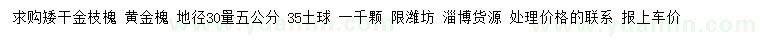 求购矮干金枝槐 黄金槐 地径30量五公分 35土球 一千颗 限潍坊 淄博货源 处理价格的联系 报上车价